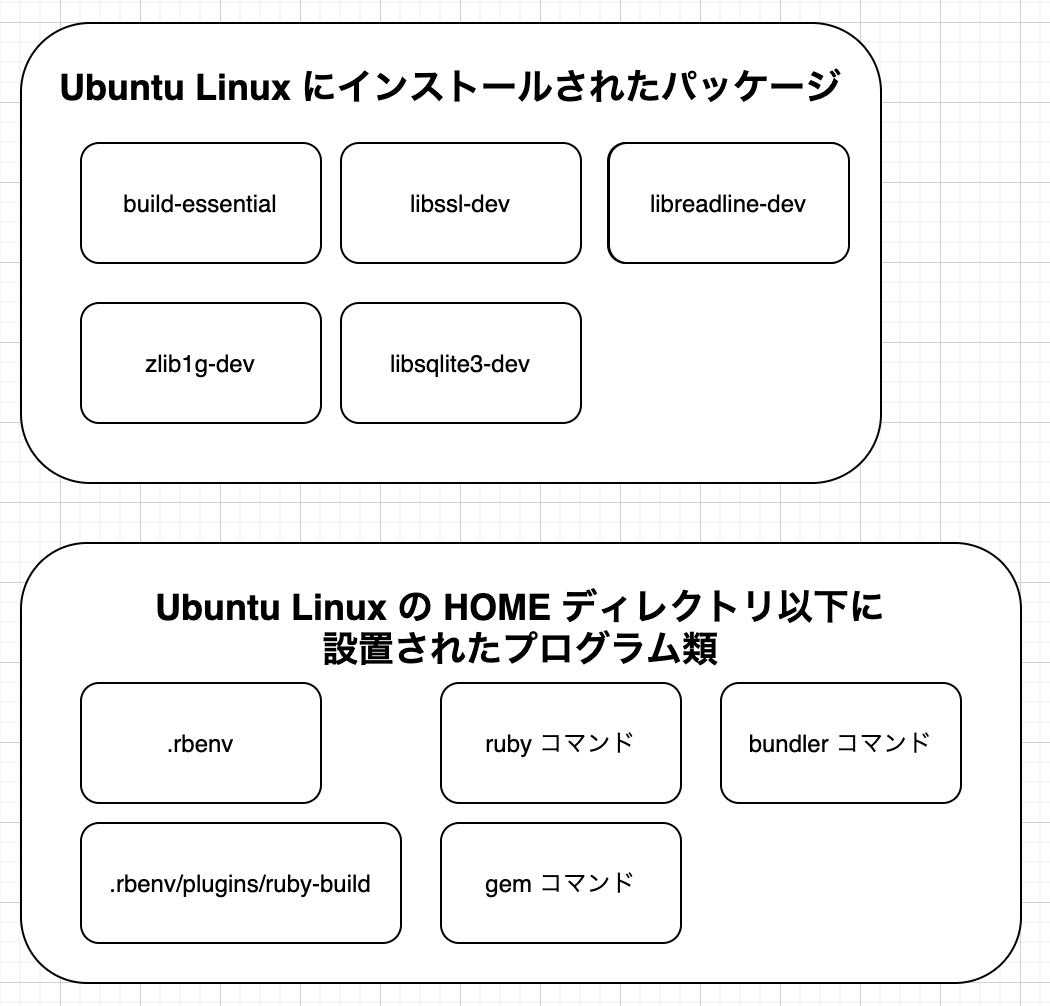 Ubuntu Linux にインストールされたパッケージ

build-essential

libssl-dev

libreadline-dev

zlib1g-dev

libsqlite3-dev

Ubuntu Linux の HOME ディレクトリ以下に設置されたプログラム類

.rbenv

ruby コマンド

bundler コマンド

.rbenv/plugins/ruby-build

gem コマンド